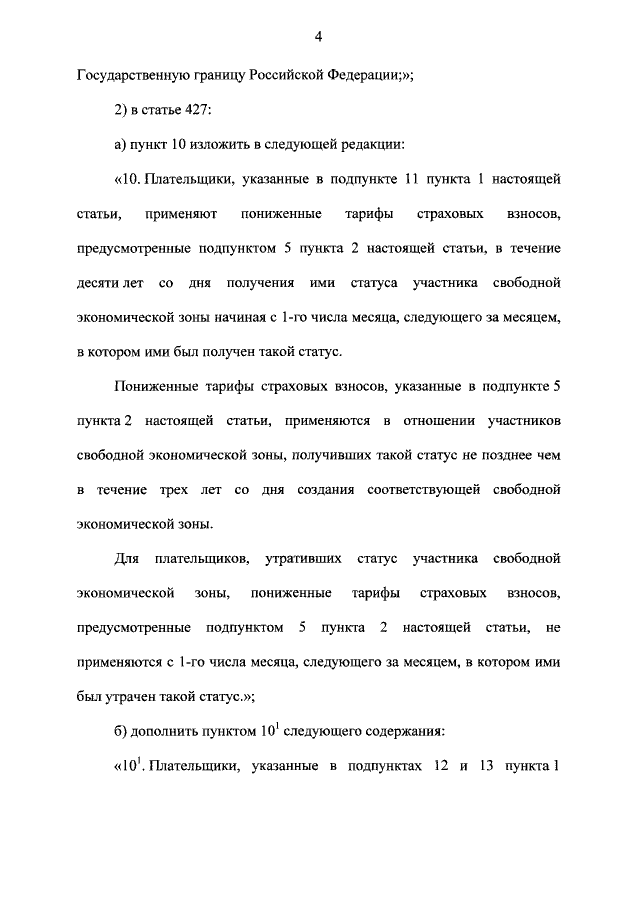 4

Государственную границу Российской Федерации;»;

2) в статье 427:

а) пункт 10 изложить в следующей редакции:

«10. Плательщики, указанные в подпункте 11 пункта 1 настоящей статьи, применяют пониженные тарифы страховых взносов, предусмотренные подпунктом 5 пункта 2 настоящей статьи, в течение десяти лет со дня получения ими статуса участника свободной экономической зоны начиная с 1-го числа месяца, следующего за месяцем, в котором ими был получен такой статус.

Пониженные тарифы страховых взносов, указанные в подпункте 5 пункта 2 настоящей статьи, применяются в отношении участников свободной экономической зоны, получивших такой статус не позднее чем в течение трех лет со дня создания соответствующей свободной экономической зоны.

Для плательщиков, утративших статус участника свободной экономической зоны, пониженные тарифы страховых взносов, предусмотренные подпунктом 5 пункта 2 настоящей статьи, не применяются с 1-го числа месяца, следующего за месяцем, в котором ими был утрачен такой статус.»;

б) дополнить пунктом $10^1$ следующего содержания:

«$10^1$. Плательщики, указанные в подпунктах 12 и 13 пункта 1